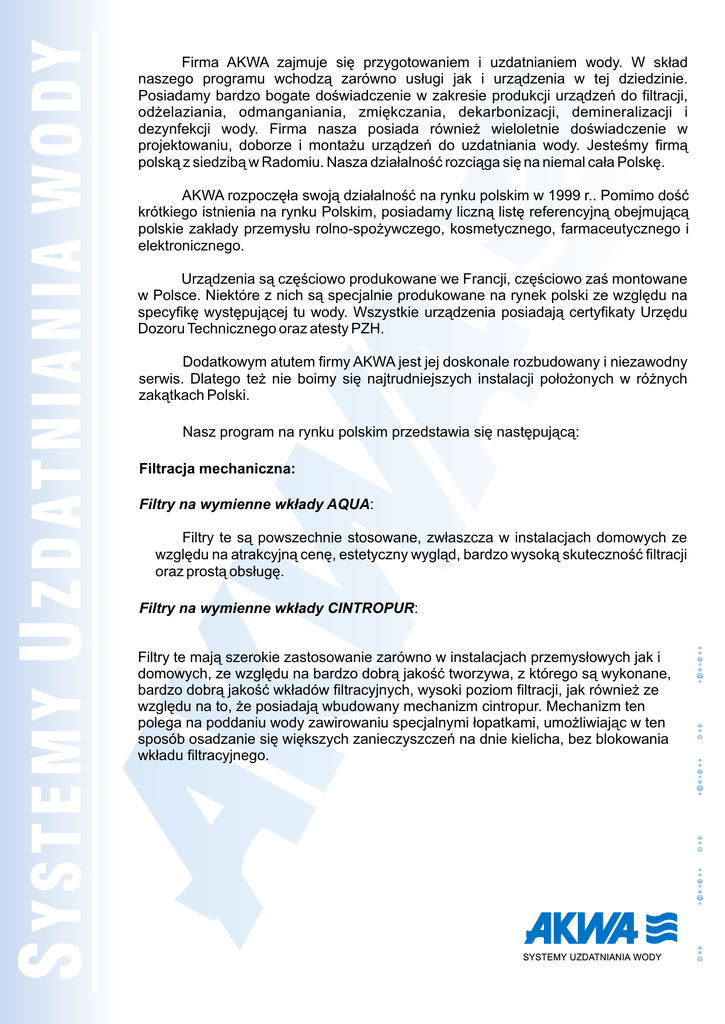 SYSTEMY UZDATNIANIA WODY

Firma AKWA zajmuje się przygotowaniem i uzdatnianiem wody. W skład naszego programu wchodzą zarówno usługi jak i urządzenia w tej dziedzinie. Posiadamy bardzo bogate doświadczenie w zakresie produkcji urządzeń do filtracji, odżelaziania, odmanganiania, zmiękczania, dekarbonizacji, demineralizacji i dezynfekcji wody. Firma nasza posiada również wieloletnie doświadczenie w projektowaniu, doborze i montażu urządzeń do uzdatniania wody. Jesteśmy firmą polską z siedzibą w Radomiu. Nasza działalność rozciąga się na niemal cała Polskę.

AKWA rozpoczęła swoją działalność na rynku polskim w 1999 r.. Pomimo dość krótkiego istnienia na rynku Polskim, posiadamy liczną listę referencyjną obejmującą polskie zakłady przemysłu rolno-spożywczego, kosmetycznego, farmaceutycznego i elektronicznego.

Urządzenia są częściowo produkowane we Francji, częściowo zaś montowane w Polsce. Niektóre z nich są specjalnie produkowane na rynek polski ze względu na specyfikę występującej tu wody. Wszystkie urządzenia posiadają certyfikaty Urzędu Dozoru Technicznego oraz atesty PZH.

Dodatkowym atutem firmy AKWA jest jej doskonale rozbudowany i niezawodny serwis. Dlatego też nie boimy się najtrudniejszych instalacji położonych w różnych zakątkach Polski.

Nasz program na rynku polskim przedstawia się następującą:

Filtracja mechaniczna:

Filtry na wymienne wkłady AQUA:

Filtry te są powszechnie stosowane, zwłaszcza w instalacjach domowych ze względu na atrakcyjną cenę, estetyczny wygląd, bardzo wysoką skuteczność filtracji oraz prostą obsługę.

Filtry na wymienne wkłady CINTROPUR:

Filtry te mają szerokie zastosowanie zarówno w instalacjach przemysłowych jak i domowych, ze względu na bardzo dobrą jakość tworzywa, z którego są wykonane, bardzo dobrą jakość wkładów filtracyjnych, wysoki poziom filtracji, jak również ze względu na to, że posiadają wbudowany mechanizm cintropur. Mechanizm ten polega na poddaniu wody zawirowaniu specjalnymi łopatkami, umożliwiając w ten sposób osadzanie się większych zanieczyszczeń na dnie kielicha, bez blokowania wkładu filtracyjnego.

AKWA
SYSTEMY UZDATNIANIA WODY